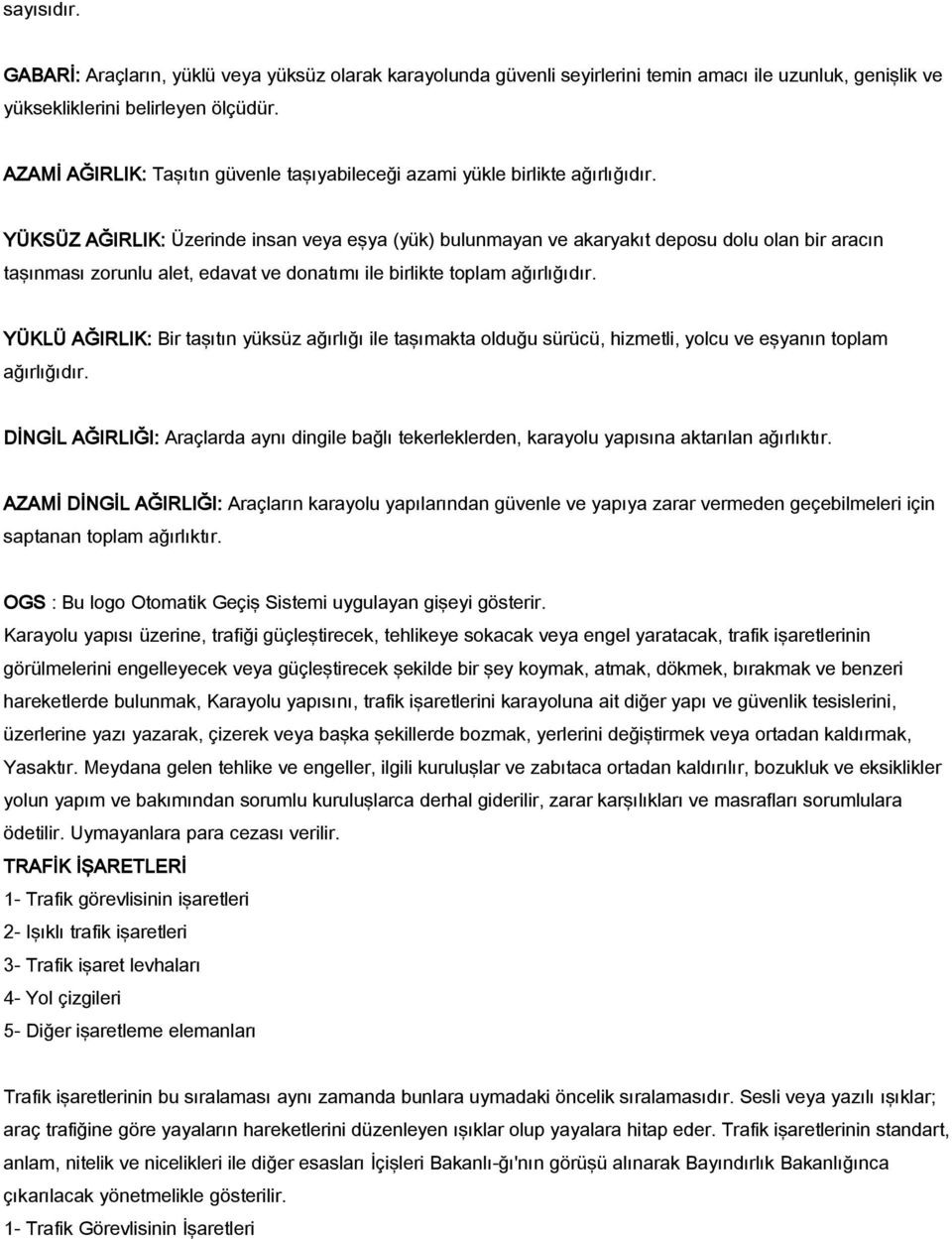 sayısıdır.

GABARİ: Araçların, yüklü veya yüksüz olarak karayolunda güvenli seyirlerini temin amacı ile uzunluk, genişlik ve yüksekliklerini belirleyen ölçüdür.

AZAMİ AĞIRLIK: Taşıtın güvenle taşıyabileceği azami yükle birlikte ağırlığıdır.

YÜKSÜZ AĞIRLIK: Üzerinde insan veya eşya (yük) bulunmayan ve akaryakıt deposu dolu olan bir aracın taşınması zorunlu alet, edavat ve donatımı ile birlikte toplam ağırlığıdır.

YÜKLÜ AĞIRLIK: Bir taşıtın yüksüz ağırlığı ile taşımakta olduğu sürücü, hizmetli, yolcu ve eşyanın toplam ağırlığıdır.

DİNGİL AĞIRLIĞI: Araçlarda aynı dingile bağlı tekerleklerden, karayolu yapısına aktarılan ağırlıktır.

AZAMİ DİNGİL AĞIRLIĞI: Araçların karayolu yapılarından güvenle ve yapıya zarar vermeden geçebilmeleri için saptanan toplam ağırlıktır.

OGS : Bu logo Otomatik Geçiş Sistemi uygulayan gişeyi gösterir.
Karayolu yapısı üzerine, trafiği güçleştirecek, tehlikeye sokacak veya engel yaratacak, trafik işaretlerinin görülmelerini engelleyecek veya güçleştirecek şekilde bir şey koymak, atmak, dökmek, bırakmak ve benzeri hareketlerde bulunmak, Karayolu yapısını, trafik işaretlerini karayoluna ait diğer yapı ve güvenlik tesislerini, üzerlerine yazı yazarak, çizerek veya başka şekillerde bozmak, yerlerini değiştirmek veya ortadan kaldırmak, Yasaktır. Meydana gelen tehlike ve engeller, ilgili kuruluşlar ve zabıtaca ortadan kaldırılır, bozukluk ve eksiklikler yolun yapım ve bakımından sorumlu kuruluşlarca derhal giderilir, zarar karşılıkları ve masrafları sorumlulara ödetilir. Uymayanlara para cezası verilir.
TRAFİK İŞARETLERİ
1- Trafik görevlisinin işaretleri
2- Işıklı trafik işaretleri
3- Trafik işaret levhaları
4- Yol çizgileri
5- Diğer işaretleme elemanları

Trafik işaretlerinin bu sıralaması aynı zamanda bunlara uymadaki öncelik sıralamasıdır. Sesli veya yazılı ışıklar; araç trafiğine göre yayaların hareketlerini düzenleyen ışıklar olup yayalara hitap eder. Trafik işaretlerinin standart, anlam, nitelik ve nicelikleri ile diğer esasları İçişleri Bakanlı-ğı'nın görüşü alınarak Bayındırlık Bakanlığınca çıkarılacak yönetmelikle gösterilir.
1- Trafik Görevlisinin İşaretleri